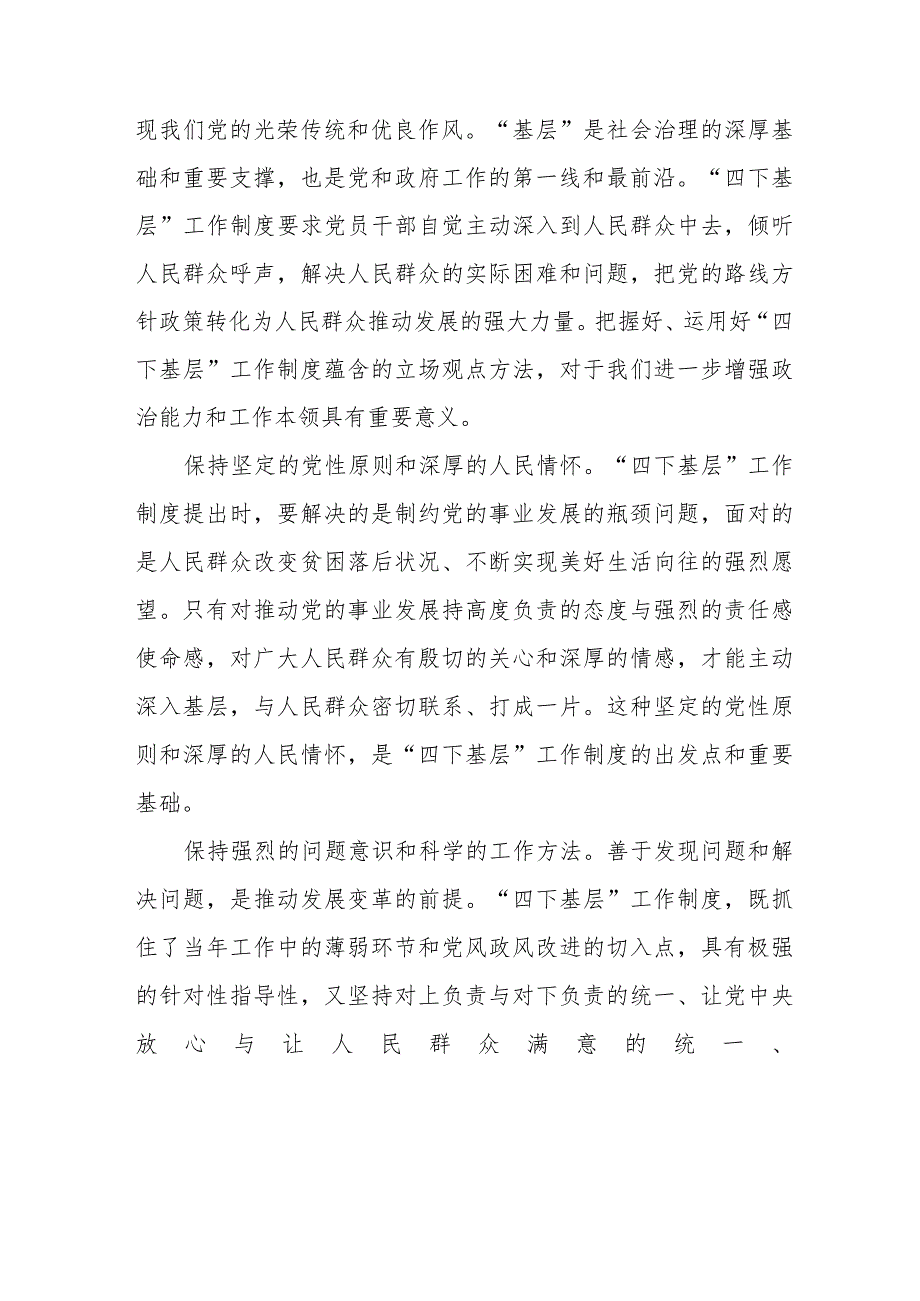 现我们党的光荣传统和优良作风。“基层”是社会治理的深厚基础和重要支撑，也是党和政府工作的第一线和最前沿。“四下基层”工作制度要求党员干部自觉主动深入到人民群众中去，倾听人民群众呼声，解决人民群众的实际困难和问题，把党的路线方针政策转化为人民群众推动发展的强大力量。把握好、运用好“四下基层”工作制度蕴含的立场观点方法，对于我们进一步增强政治能力和工作本领具有重要意义。

保持坚定的党性原则和深厚的人民情怀。“四下基层”工作制度提出时，要解决的是制约党的事业发展的瓶颈问题，面对的是人民群众改变贫困落后状况、不断实现美好生活向往的强烈愿望。只有对推动党的事业发展持高度负责的态度与强烈的责任感使命感，对广大人民群众有殷切的关心和深厚的情感，才能主动深入基层，与人民群众密切联系、打成一片。这种坚定的党性原则和深厚的人民情怀，是“四下基层”工作制度的出发点和重要基础。

保持强烈的问题意识和科学的工作方法。善于发现问题和解决问题，是推动发展变革的前提。“四下基层”工作制度，既抓住了当年工作中的薄弱环节和党风政风改进的切入点，具有极强的针对性指导性，又坚持对上负责与对下负责的统一、让党中央放心与让人民群众满意的统一、